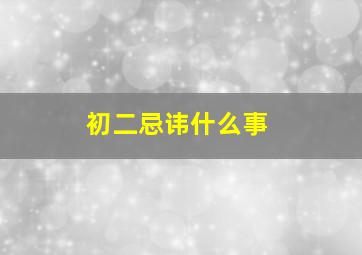 初二忌讳什么事